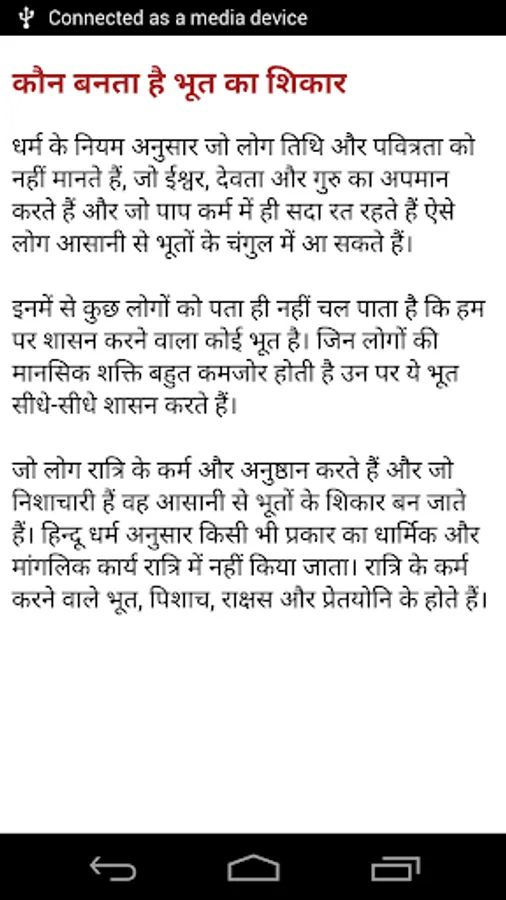 Connected as a media device

कौन बनता है भूत का शिकार

धर्म के नियम अनुसार जो लोग तिथि और पवित्रता को नहीं मानते हैं, जो ईश्वर, देवता और गुरु का अपमान करते हैं और जो पाप कर्म में ही सदा रत रहते हैं ऐसे लोग आसानी से भूतों के चंगुल में आ सकते हैं।

इनमें से कुछ लोगों को पता ही नहीं चल पाता है कि हम पर शासन करने वाला कोई भूत है। जिन लोगों की मानसिक शक्ति बहुत कमजोर होती है उन पर ये भूत सीधे-सीधे शासन करते हैं।

जो लोग रात्रि के कर्म और अनुष्ठान करते हैं और जो निशाचारी हैं वह आसानी से भूतों के शिकार बन जाते हैं। हिन्दू धर्म अनुसार किसी भी प्रकार का धार्मिक और मांगलिक कार्य रात्रि में नहीं किया जाता। रात्रि के कर्म करने वाले भूत, पिशाच, राक्षस और प्रेतयोनि के होते हैं।